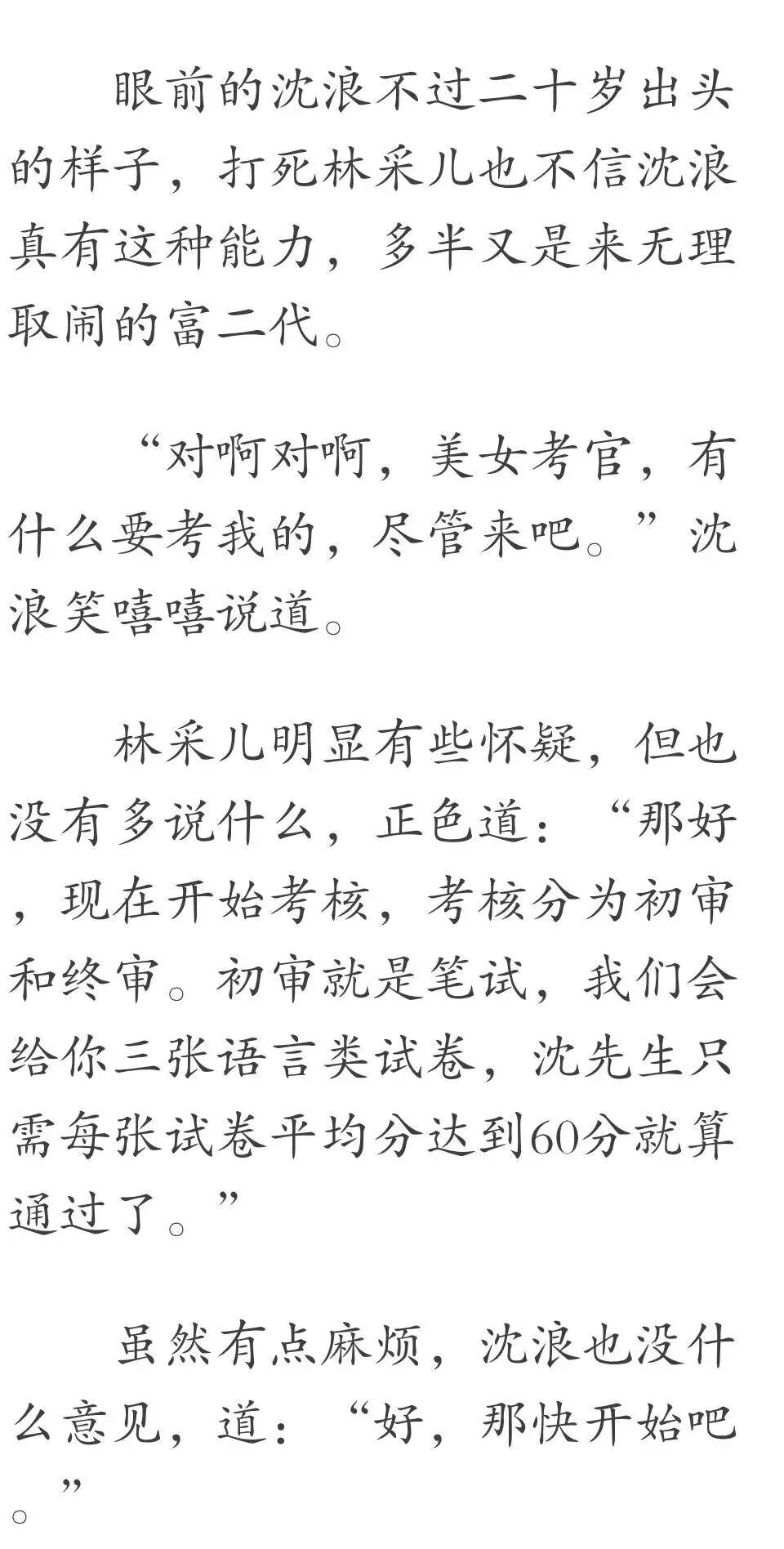 眼前的沈浪不过二十岁出头的样子，打死林采儿也不信沈浪真有这种能力，多半又是来无理取闹的富二代。

“对啊对啊，美女考官，有什么要考我的，尽管来吧。”沈浪笑嘻嘻说道。

林采儿明显有些怀疑，但也没有多说什么，正色道：“那好，现在开始考核，考核分为初审和终审。初审就是笔试，我们会给你三张语言类试卷，沈先生只需每张试卷平均分达到60分就算通过了。”

虽然有点麻烦，沈浪也没什么意见，道：“好，那快开始吧。”